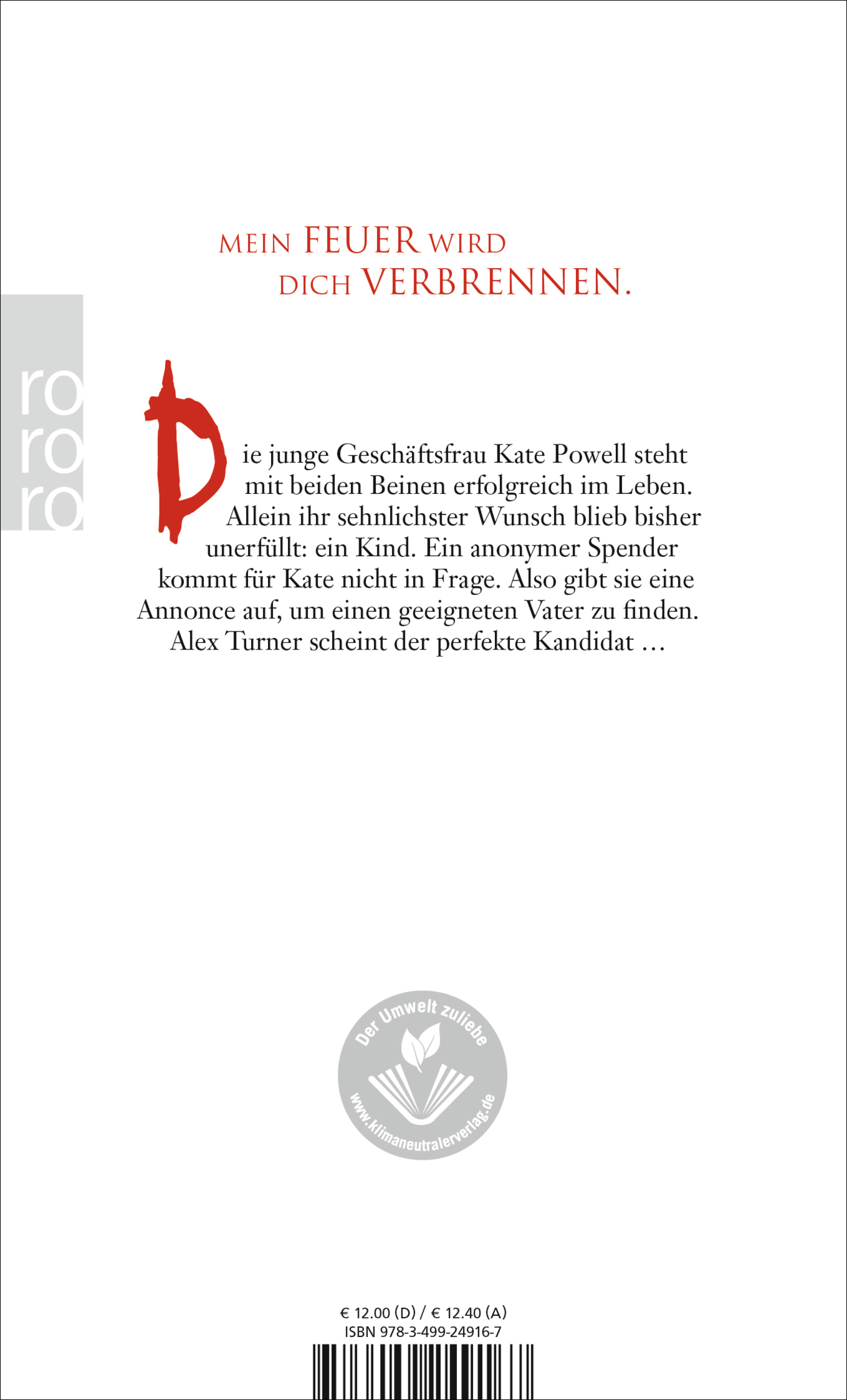 MEIN FEUER WIRD DICH VERBRENNEN.

ro
ro
ro

Die junge Geschäftsfrau Kate Powell steht mit beiden Beinen erfolgreich im Leben. Allein ihr sehnlichster Wunsch blieb bisher unerfüllt: ein Kind. Ein anonymer Spender kommt für Kate nicht in Frage. Also gibt sie eine Annonce auf, um einen geeigneten Vater zu finden. Alex Turner scheint der perfekte Kandidat …

Der Umwelt zuliebe
www.klimaneutralerverlag.de

€ 12.00 (D) / € 12.40 (A)
ISBN 978-3-499-24916-7